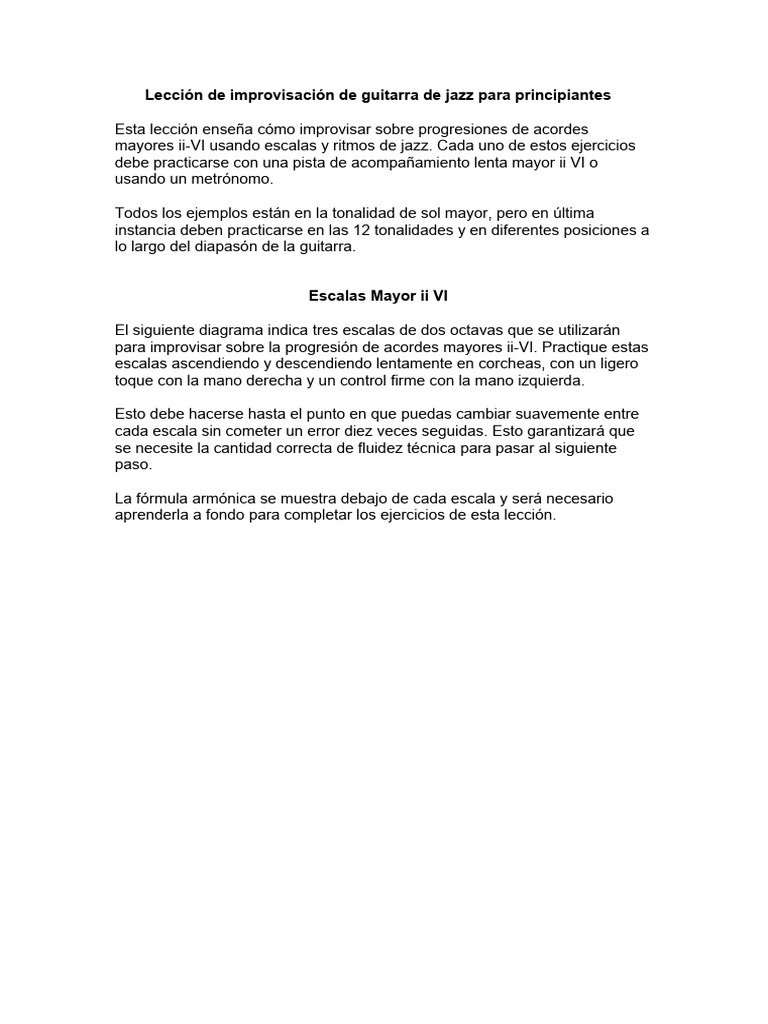 Lección de improvisación de guitarra de jazz para principiantes

Esta lección enseña cómo improvisar sobre progresiones de acordes mayores ii-VI usando escalas y ritmos de jazz. Cada uno de estos ejercicios debe practicarse con una pista de acompañamiento lenta mayor ii VI o usando un metrónomo.

Todos los ejemplos están en la tonalidad de sol mayor, pero en última instancia deben practicarse en las 12 tonalidades y en diferentes posiciones a lo largo del diapasón de la guitarra.

Escalas Mayor ii VI

El siguiente diagrama indica tres escalas de dos octavas que se utilizarán para improvisar sobre la progresión de acordes mayores ii-VI. Practique estas escalas ascendiendo y descendiendo lentamente en corcheas, con un ligero toque con la mano derecha y un control firme con la mano izquierda.

Esto debe hacerse hasta el punto en que puedas cambiar suavemente entre cada escala sin cometer un error diez veces seguidas. Esto garantizará que se necesite la cantidad correcta de fluidez técnica para pasar al siguiente paso.

La fórmula armónica se muestra debajo de cada escala y será necesario aprenderla a fondo para completar los ejercicios de esta lección.